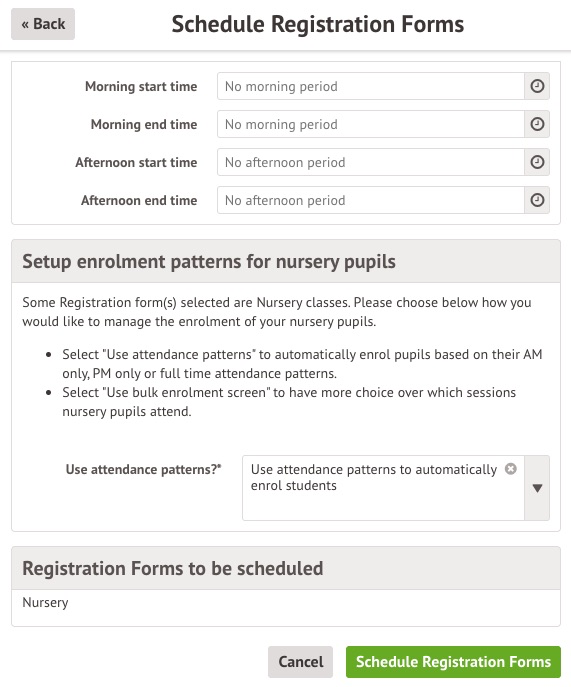 « Back

Schedule Registration Forms

Morning start time No morning period

Morning end time No morning period

Afternoon start time No afternoon period

Afternoon end time No afternoon period

Setup enrolment patterns for nursery pupils

Some Registration form(s) selected are Nursery classes. Please choose below how you would like to manage the enrolment of your nursery pupils.

- Select "Use attendance patterns" to automatically enrol pupils based on their AM only, PM only or full time attendance patterns.
- Select "Use bulk enrolment screen" to have more choice over which sessions nursery pupils attend.

Use attendance patterns?* Use attendance patterns to automatically enrol students

Registration Forms to be scheduled

Nursery

Cancel Schedule Registration Forms